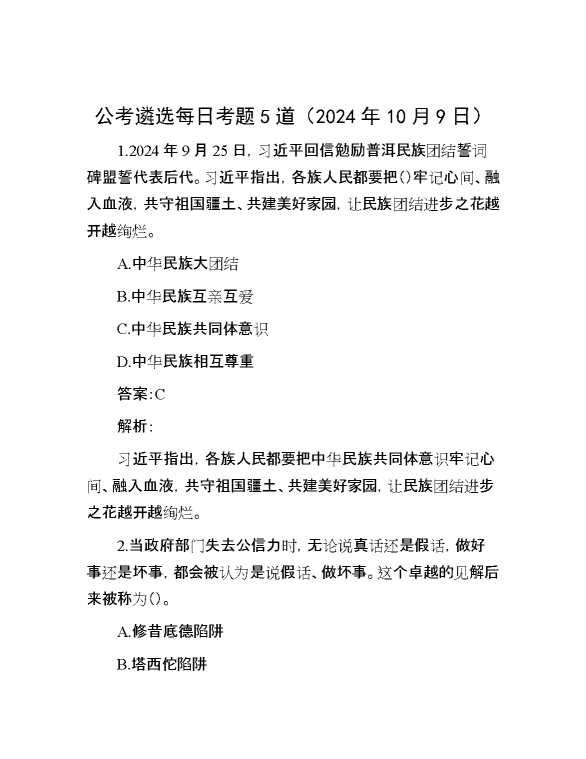 公考遴选每日考题 5 道（2024 年 10 月 9 日）

1.2024 年 9 月 25 日，习近平回信勉励普洱民族团结誓词碑盟誓代表后代。习近平指出，各族人民都要把()牢记心间、融入血液，共守祖国疆土、共建美好家园，让民族团结进步之花越开越绚烂。

A.中华民族大团结

B.中华民族互亲互爱

C.中华民族共同体意识

D.中华民族相互尊重

答案:C

解析:

习近平指出，各族人民都要把中华民族共同体意识牢记心间、融入血液，共守祖国疆土、共建美好家园，让民族团结进步之花越开越绚烂。

2.当政府部门失去公信力时，无论说真话还是假话，做好事还是坏事，都会被认为是说假话、做坏事。这个卓越的见解后来被称为()。

A.修昔底德陷阱

B.塔西佗陷阱